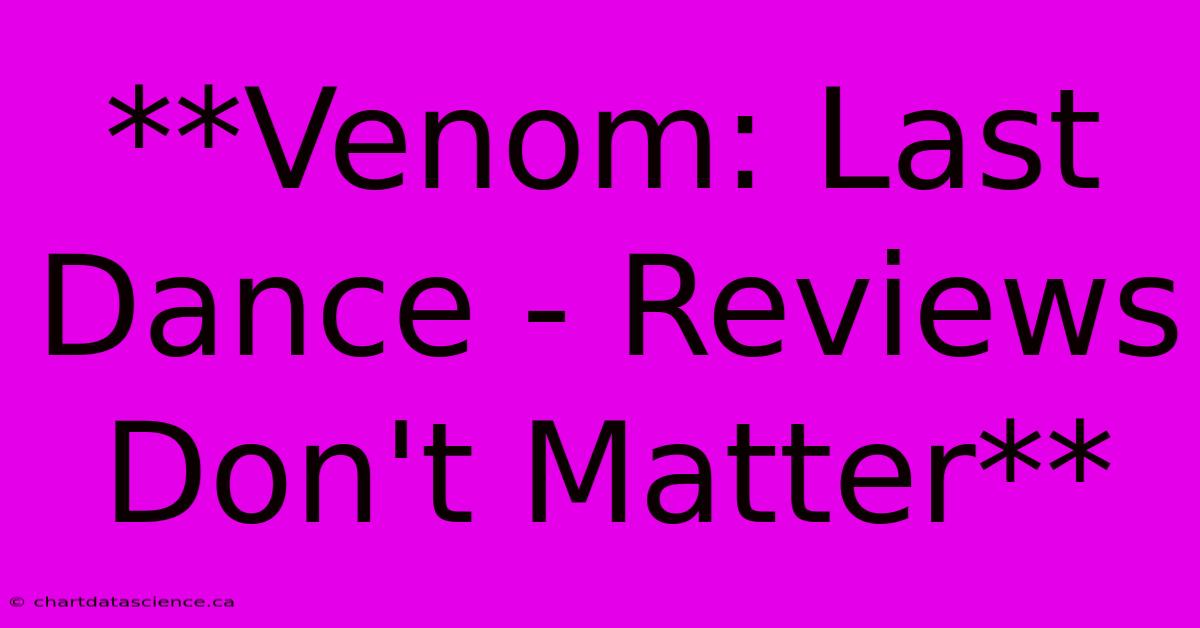 **Venom: Last Dance - Reviews Don't Matter**

© chartdatascience.ca